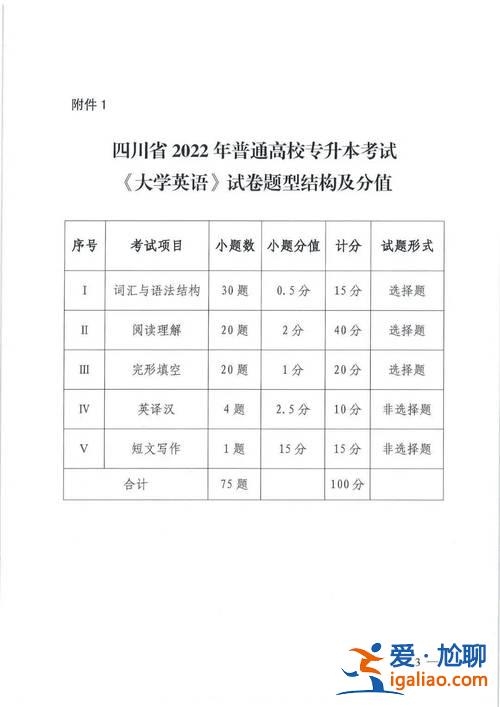 附件 1

四川省 2022 年普通高校专升本考试
《大学英语》试卷题型结构及分值

| 序号 | 考试项目 | 小题数 | 小题分值 | 计分 | 试题形式 |
|---|---|---|---|---|---|
| I | 词汇与语法结构 | 30 题 | 0.5 分 | 15 分 | 选择题 |
| II | 阅读理解 | 20 题 | 2 分 | 40 分 | 选择题 |
| III | 完形填空 | 20 题 | 1 分 | 20 分 | 选择题 |
| IV | 英译汉 | 4 题 | 2.5 分 | 10 分 | 非选择题 |
| V | 短文写作 | 1 题 | 15 分 | 15 分 | 非选择题 |
| 合计 | | 75 题 | | 100 分 | |

— 3 —

爱·尬聊
igaliao.com